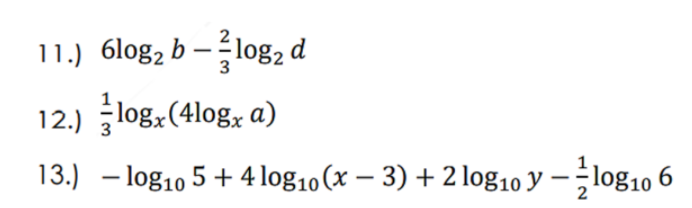 11.) $6\log_2 b - \frac{2}{3}\log_2 d$

12.) $\frac{1}{3}\log_x(4\log_x a)$

13.) $-\log_{10} 5 + 4\log_{10}(x-3) + 2\log_{10} y - \frac{1}{2}\log_{10} 6$